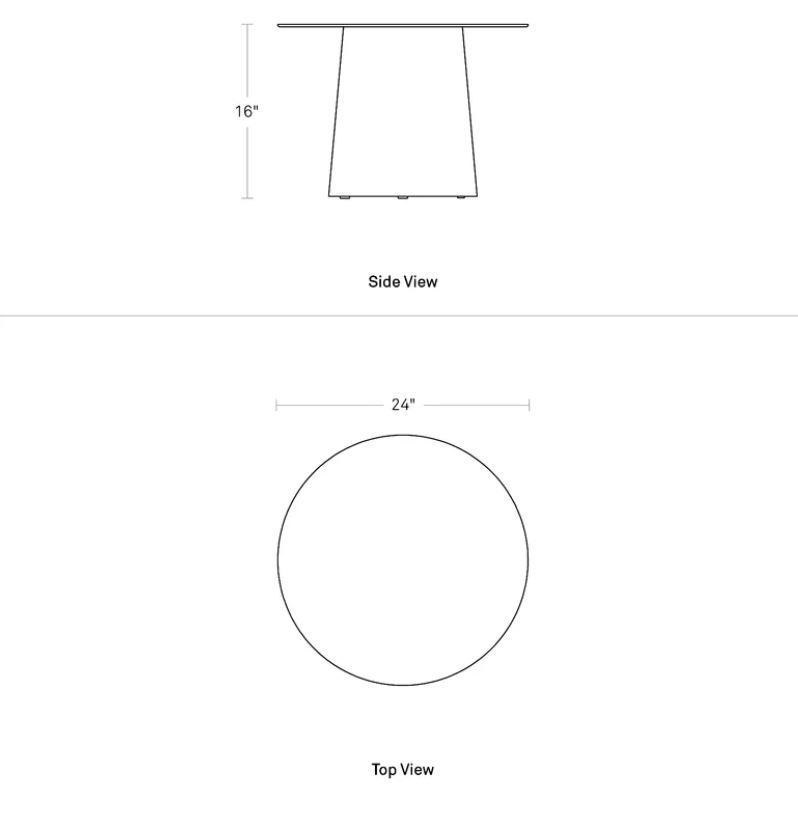 16"

Side View

24"

Top View